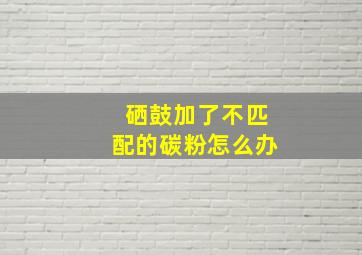 硒鼓加了不匹配的碳粉怎么办